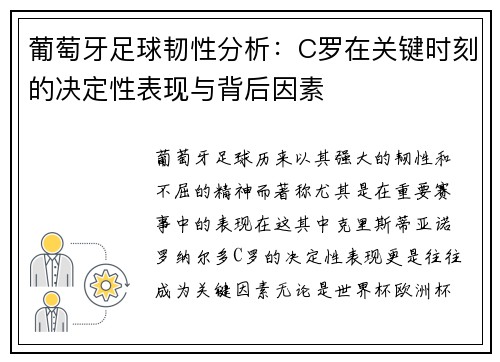 葡萄牙足球韧性分析：C罗在关键时刻的决定性表现与背后因素

葡萄牙足球历来以其强大的韧性和不屈的精神而著称尤其是在重要赛事中的表现在这其中克里斯蒂亚诺罗纳尔多C罗的决定性表现更是往往成为关键因素无论是世界杯欧洲杯